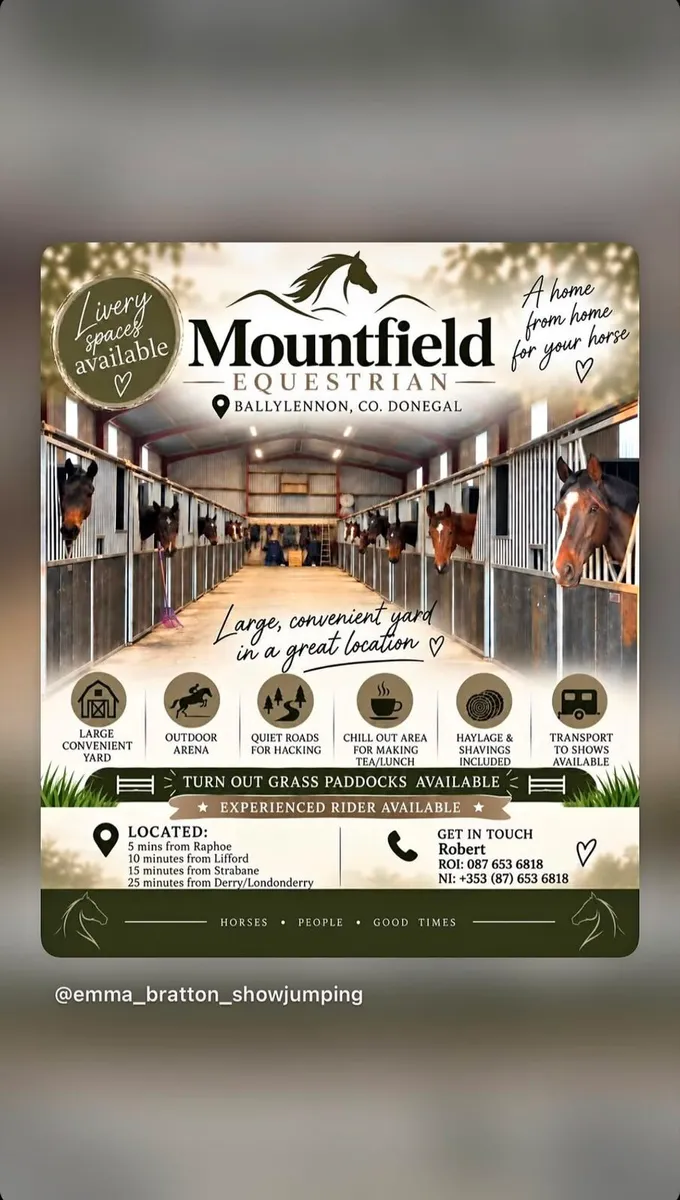 Livery spaces available

Mountfield
EQUESTRIAN
BALLYLENNON, CO. DONEGAL

A home from home for your horse

Large, convenient yard in a great location

LARGE CONVENIENT YARD

OUTDOOR ARENA

QUIET ROADS FOR HACKING

CHILL OUT AREA FOR MAKING TEA/LUNCH

HAYLAGE & SHAVINGS INCLUDED

TRANSPORT TO SHOWS AVAILABLE

TURN OUT GRASS PADDOCKS AVAILABLE

★ EXPERIENCED RIDER AVAILABLE ★

LOCATED:
5 mins from Raphoe
10 minutes from Lifford
15 minutes from Strabane
25 minutes from Derry/Londonderry

GET IN TOUCH
Robert
ROI: 087 653 6818
NI: +353 (87) 653 6818

HORSES • PEOPLE • GOOD TIMES

@emma_bratton_showjumping